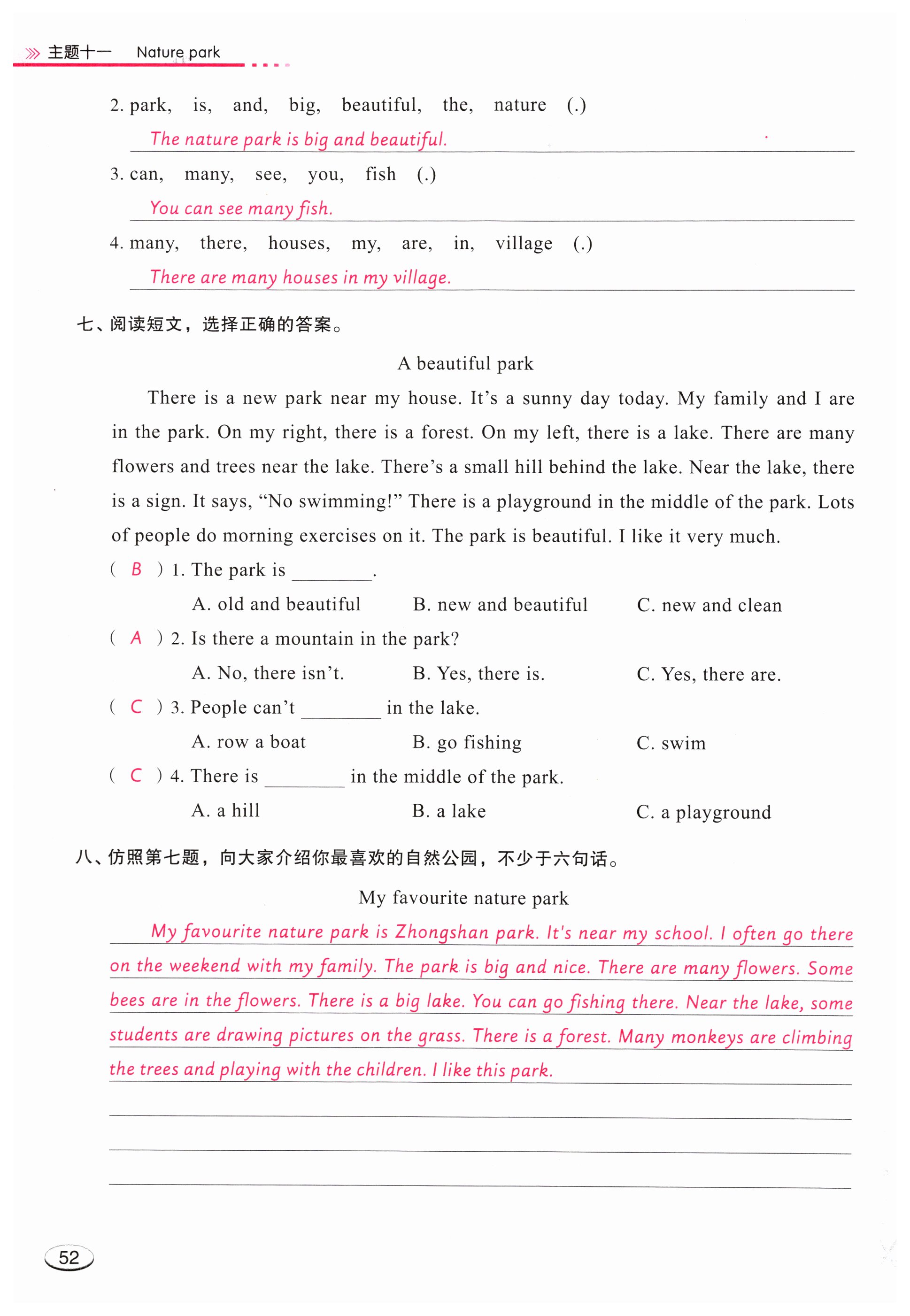 主题十一 Nature park

2. park, is, and, big, beautiful, the, nature (.)

The nature park is big and beautiful.

3. can, many, see, you, fish (.)

You can see many fish.

4. many, there, houses, my, are, in, village (.)

There are many houses in my village.

七、阅读短文，选择正确的答案。

A beautiful park

There is a new park near my house. It's a sunny day today. My family and I are in the park. On my right, there is a forest. On my left, there is a lake. There are many flowers and trees near the lake. There's a small hill behind the lake. Near the lake, there is a sign. It says, "No swimming!" There is a playground in the middle of the park. Lots of people do morning exercises on it. The park is beautiful. I like it very much.

( B ) 1. The park is ________.

A. old and beautiful B. new and beautiful C. new and clean

( A ) 2. Is there a mountain in the park?

A. No, there isn't. B. Yes, there is. C. Yes, there are.

( C ) 3. People can't ________ in the lake.

A. row a boat B. go fishing C. swim

( C ) 4. There is ________ in the middle of the park.

A. a hill B. a lake C. a playground

八、仿照第七题，向大家介绍你最喜欢的自然公园，不少于六句话。

My favourite nature park

My favourite nature park is Zhongshan park. It's near my school. I often go there on the weekend with my family. The park is big and nice. There are many flowers. Some bees are in the flowers. There is a big lake. You can go fishing there. Near the lake, some students are drawing pictures on the grass. There is a forest. Many monkeys are climbing the trees and playing with the children. I like this park.

52